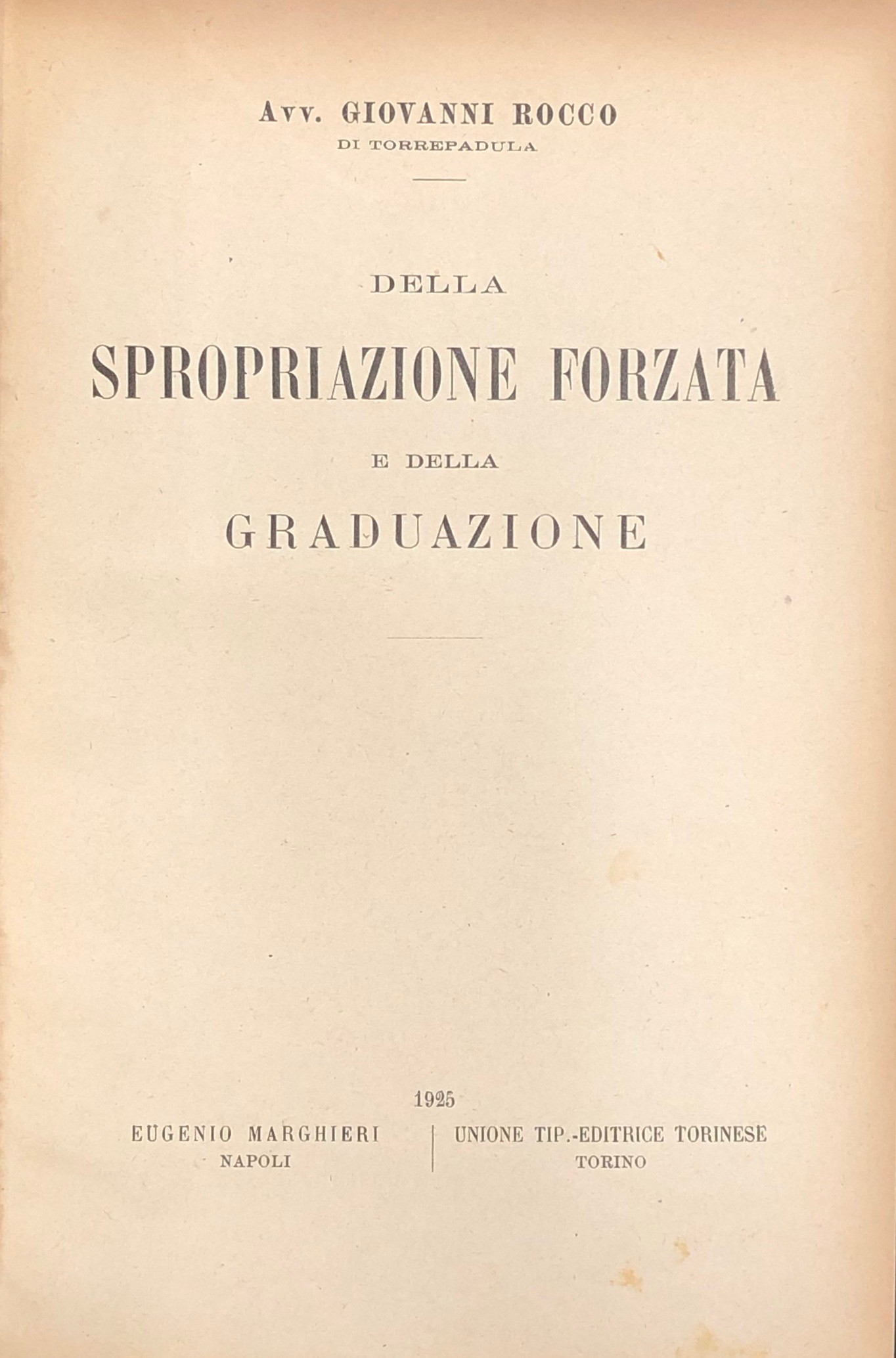 Avv. GIOVANNI ROCCO
DI TORREPADULA

DELLA
SPROPRIAZIONE FORZATA
E DELLA
GRADUAZIONE

1925

EUGENIO MARGHIERI
NAPOLI

UNIONE TIP.-EDITRICE TORINESE
TORINO